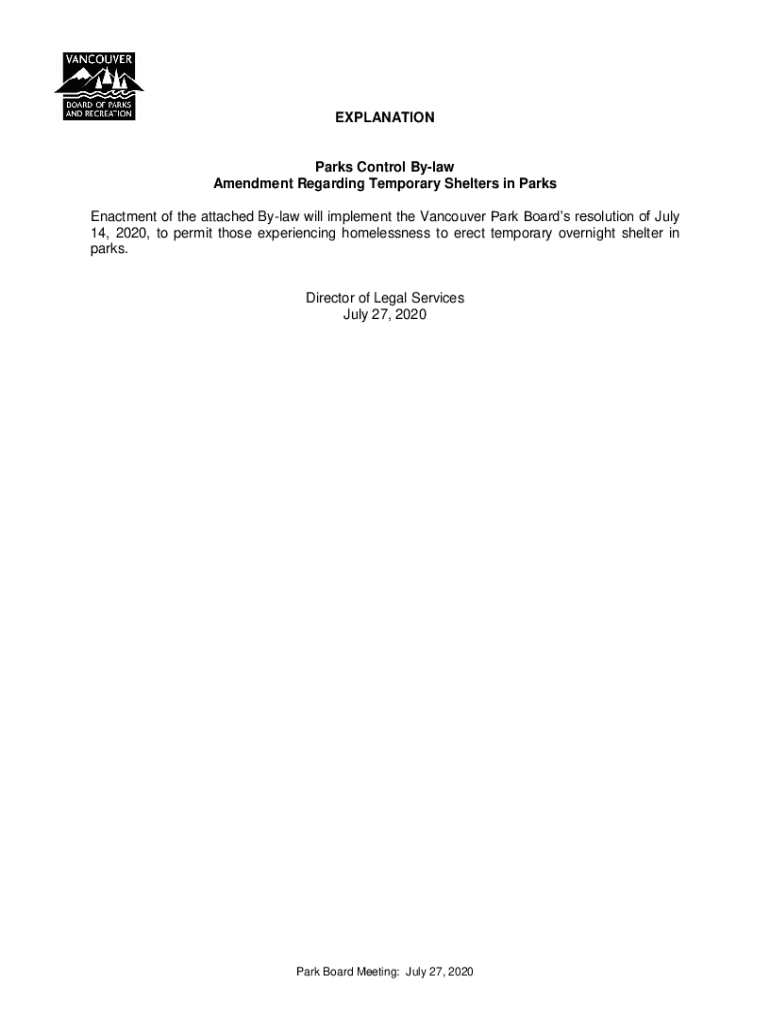 VANCOUVER
BOARD OF PARKS
AND RECREATION

EXPLANATION

Parks Control By-law
Amendment Regarding Temporary Shelters in Parks

Enactment of the attached By-law will implement the Vancouver Park Board's resolution of July 14, 2020, to permit those experiencing homelessness to erect temporary overnight shelter in parks.

Director of Legal Services
July 27, 2020

Park Board Meeting: July 27, 2020